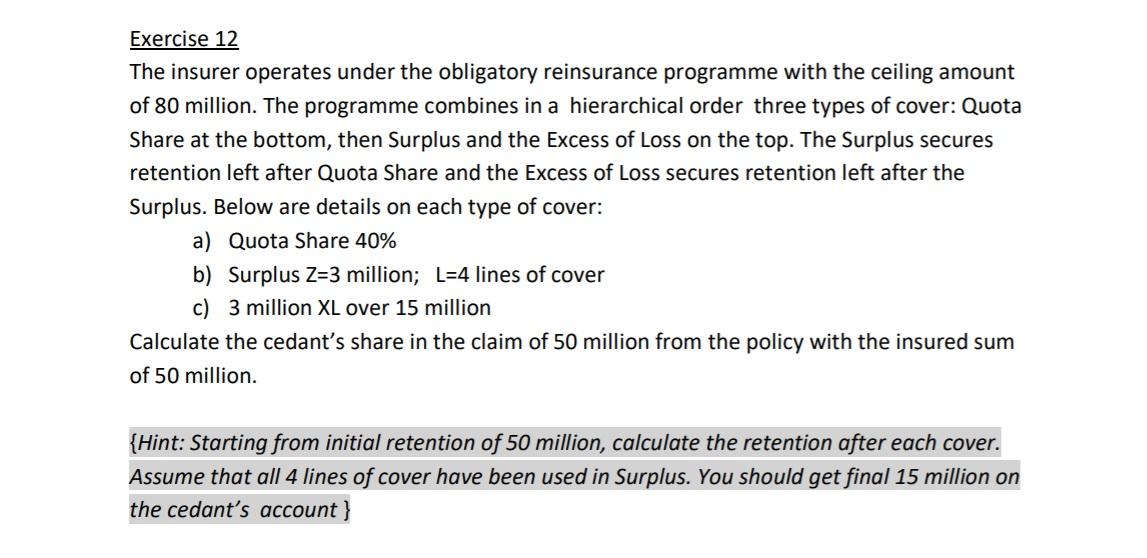 Exercise 12

The insurer operates under the obligatory reinsurance programme with the ceiling amount of 80 million. The programme combines in a hierarchical order three types of cover: Quota Share at the bottom, then Surplus and the Excess of Loss on the top. The Surplus secures retention left after Quota Share and the Excess of Loss secures retention left after the Surplus. Below are details on each type of cover:

a) Quota Share 40%
b) Surplus Z=3 million; L=4 lines of cover
c) 3 million XL over 15 million

Calculate the cedant's share in the claim of 50 million from the policy with the insured sum of 50 million.

{Hint: Starting from initial retention of 50 million, calculate the retention after each cover. Assume that all 4 lines of cover have been used in Surplus. You should get final 15 million on the cedant's account }